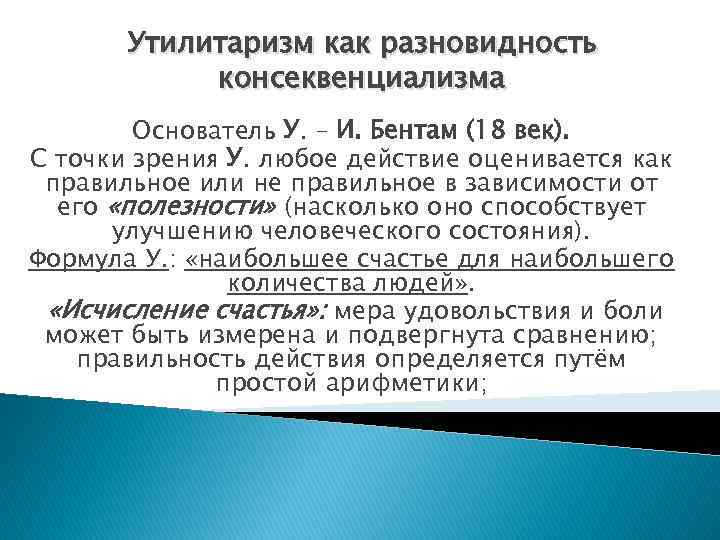 Утилитаризм как разновидность консеквенциализма

Основатель У. – И. Бентам (18 век).

С точки зрения У. любое действие оценивается как правильное или не правильное в зависимости от его «полезности» (насколько оно способствует улучшению человеческого состояния).

Формула У.: «наибольшее счастье для наибольшего количества людей».

«Исчисление счастья»: мера удовольствия и боли может быть измерена и подвергнута сравнению; правильность действия определяется путём простой арифметики;